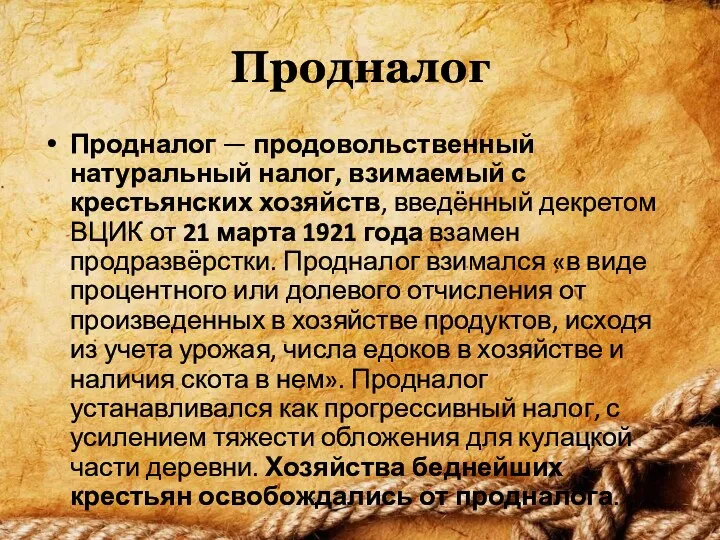 Продналог

• Продналог — продовольственный натуральный налог, взимаемый с крестьянских хозяйств, введённый декретом ВЦИК от 21 марта 1921 года взамен продразвёрстки. Продналог взимался «в виде процентного или долевого отчисления от произведенных в хозяйстве продуктов, исходя из учета урожая, числа едоков в хозяйстве и наличия скота в нем». Продналог устанавливался как прогрессивный налог, с усилением тяжести обложения для кулацкой части деревни. Хозяйства беднейших крестьян освобождались от продналога.